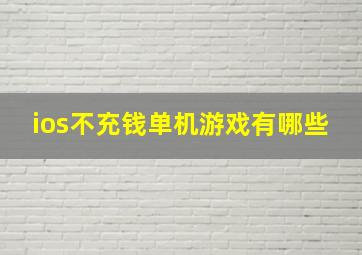 ios不充钱单机游戏有哪些